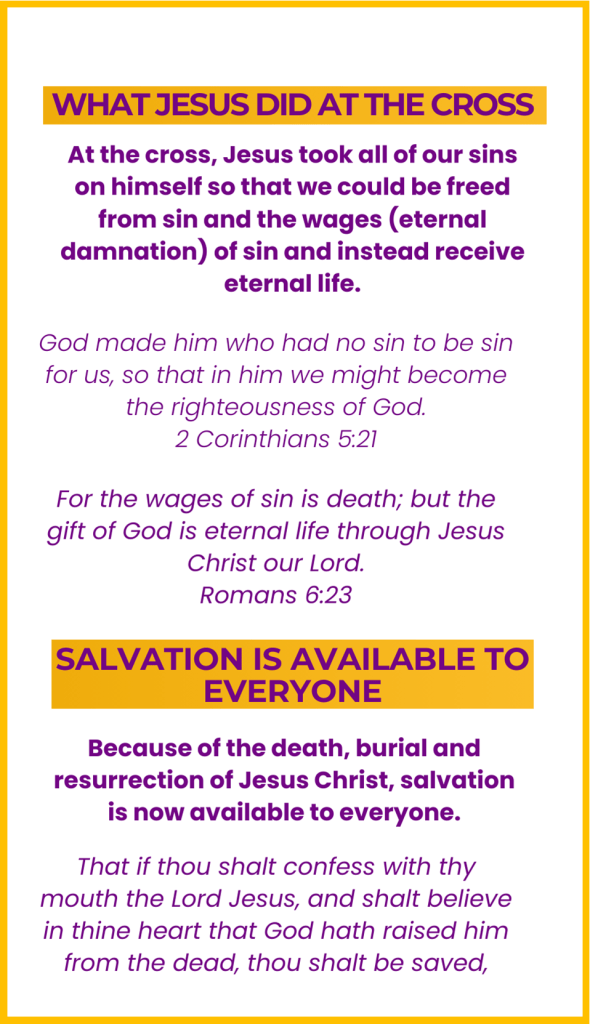 WHAT JESUS DID AT THE CROSS

At the cross, Jesus took all of our sins on himself so that we could be freed from sin and the wages (eternal damnation) of sin and instead receive eternal life.

God made him who had no sin to be sin for us, so that in him we might become the righteousness of God.
2 Corinthians 5:21

For the wages of sin is death; but the gift of God is eternal life through Jesus Christ our Lord.
Romans 6:23

SALVATION IS AVAILABLE TO EVERYONE

Because of the death, burial and resurrection of Jesus Christ, salvation is now available to everyone.

That if thou shalt confess with thy mouth the Lord Jesus, and shalt believe in thine heart that God hath raised him from the dead, thou shalt be saved,